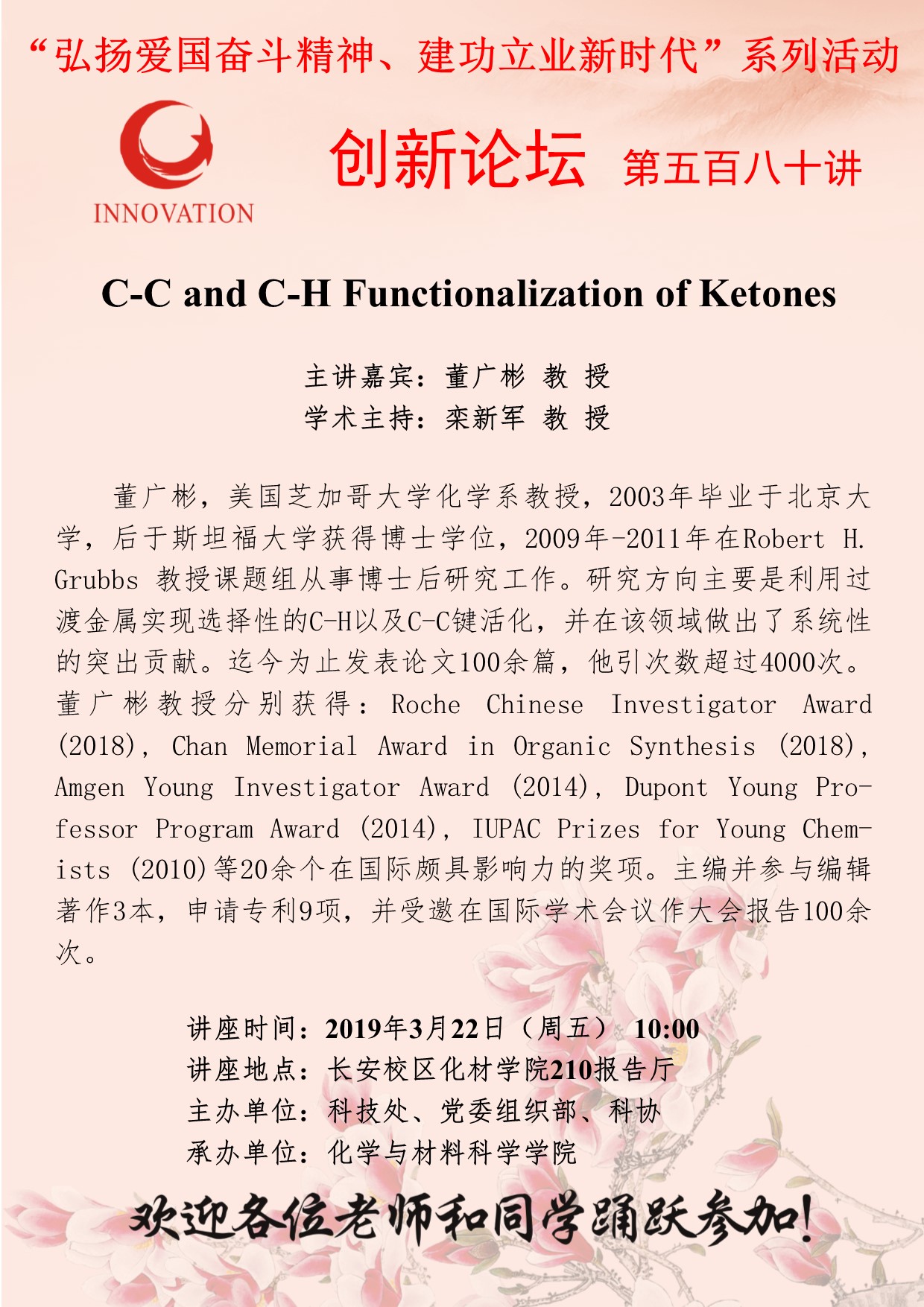 “弘扬爱国奋斗精神、建功立业新时代”系列活动

INNOVATION

创新论坛 第五百八十讲

C-C and C-H Functionalization of Ketones

主讲嘉宾：董广彬 教 授
学术主持：栾新军 教 授

董广彬，美国芝加哥大学化学系教授，2003年毕业于北京大学，后于斯坦福大学获得博士学位，2009年-2011年在Robert H. Grubbs 教授课题组从事博士后研究工作。研究方向主要是利用过渡金属实现选择性的C-H以及C-C键活化，并在该领域做出了系统性的突出贡献。迄今为止发表论文100余篇，他引次数超过4000次。董广彬教授分别获得：Roche Chinese Investigator Award (2018)， Chan Memorial Award in Organic Synthesis (2018)， Amgen Young Investigator Award (2014)， Dupont Young Professor Program Award (2014)， IUPAC Prizes for Young Chemists (2010)等20余个在国际颇具影响力的奖项。主编并参与编辑著作3本，申请专利9项，并受邀在国际学术会议作大会报告100余次。

讲座时间：2019年3月22日（周五） 10:00
讲座地点：长安校区化材学院210报告厅
主办单位：科技处、党委组织部、科协
承办单位：化学与材料科学学院

欢迎各位老师和同学踊跃参加！